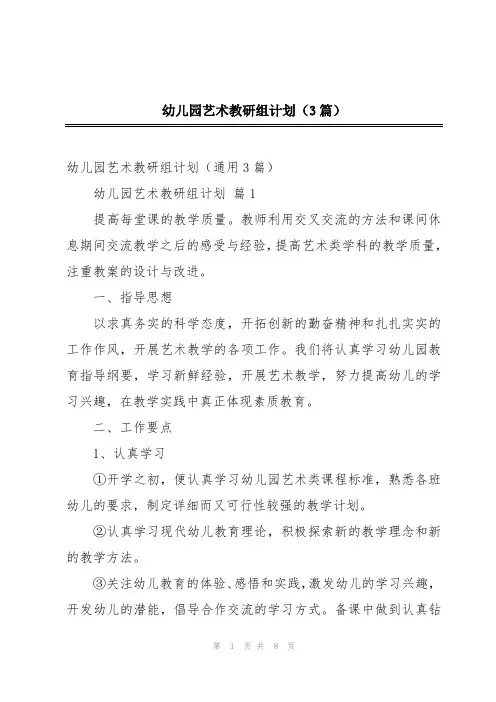 幼儿园艺术教研组计划（3篇）

幼儿园艺术教研组计划（通用3篇）

幼儿园艺术教研组计划 篇1

提高每堂课的教学质量。教师利用交叉交流的方法和课间休息期间交流教学之后的感受与经验，提高艺术类学科的教学质量，注重教案的设计与改进。

一、指导思想

以求真务实的科学态度，开拓创新的勤奋精神和扎扎实实的工作作风，开展艺术教学的各项工作。我们将认真学习幼儿园教育指导纲要，学习新鲜经验，开展艺术教学，努力提高幼儿的学习兴趣，在教学实践中真正体现素质教育。

二、工作要点

1、认真学习

①开学之初，便认真学习幼儿园艺术类课程标准，熟悉各班幼儿的要求，制定详细而又可行性较强的教学计划。

②认真学习现代幼儿教育理论，积极探索新的教学理念和新的教学方法。

③关注幼儿教育的体验、感悟和实践，激发幼儿的学习兴趣，开发幼儿的潜能，倡导合作交流的学习方式。备课中做到认真钻

第 1 页 共 8 页